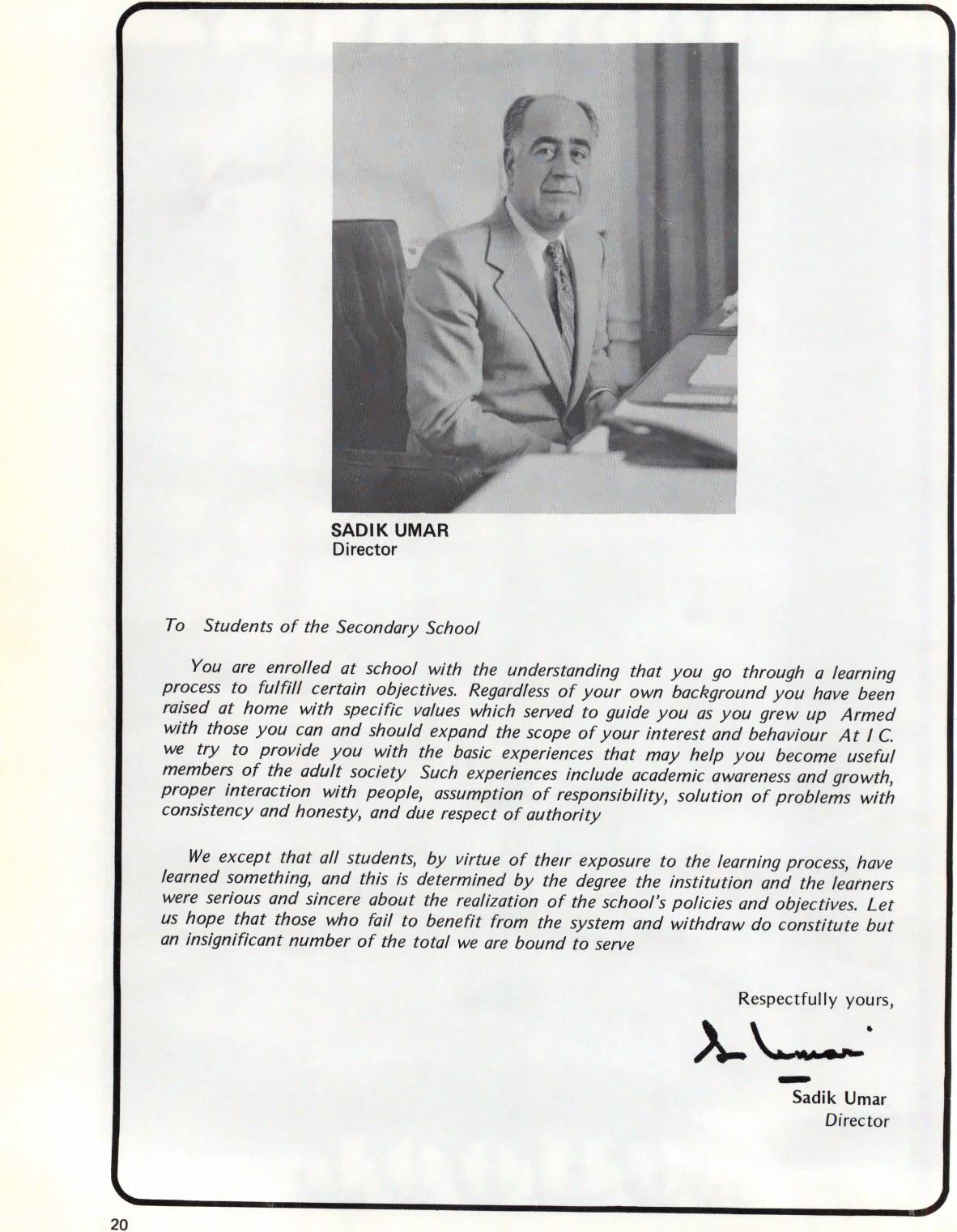 SADIK UMAR
Director

To Students of the Secondary School

You are enrolled at school with the understanding that you go through a learning process to fulfill certain objectives. Regardless of your own background you have been raised at home with specific values which served to guide you as you grew up Armed with those you can and should expand the scope of your interest and behaviour At I C. we try to provide you with the basic experiences that may help you become useful members of the adult society Such experiences include academic awareness and growth, proper interaction with people, assumption of responsibility, solution of problems with consistency and honesty, and due respect of authority

We except that all students, by virtue of their exposure to the learning process, have learned something, and this is determined by the degree the institution and the learners were serious and sincere about the realization of the school's policies and objectives. Let us hope that those who fail to benefit from the system and withdraw do constitute but an insignificant number of the total we are bound to serve

Respectfully yours,

S. Umar

Sadik Umar
Director

20